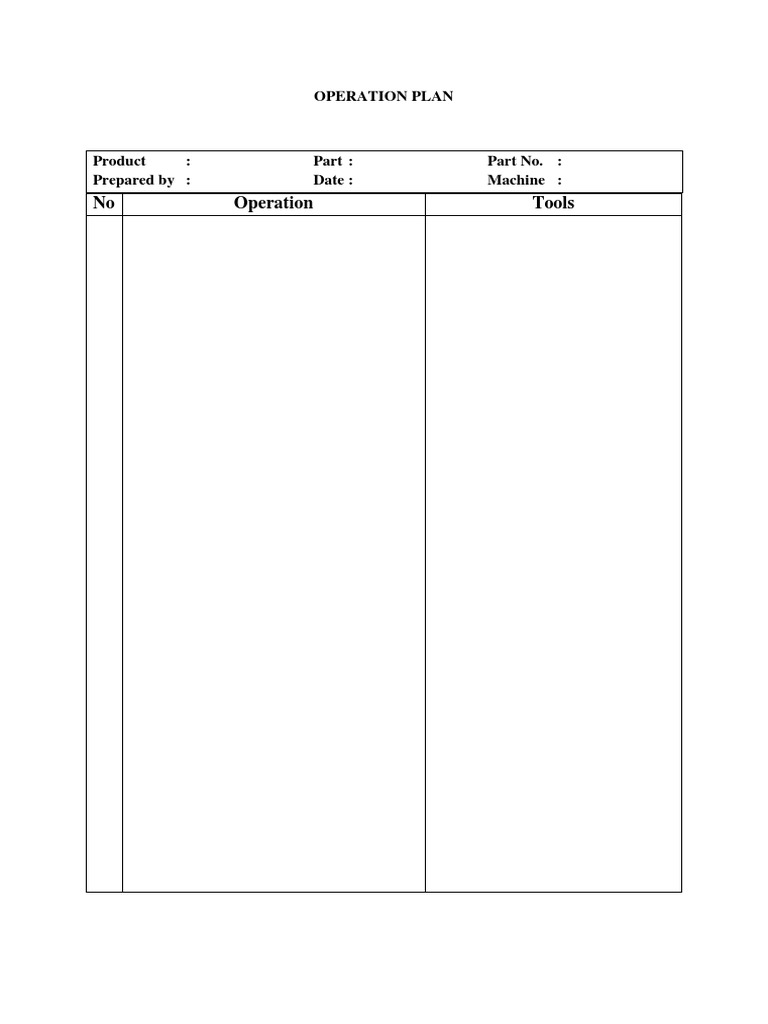 OPERATION PLAN

Product : Part : Part No. :
Prepared by : Date : Machine :

| No | Operation | Tools |
|---|---|---|
| | | |